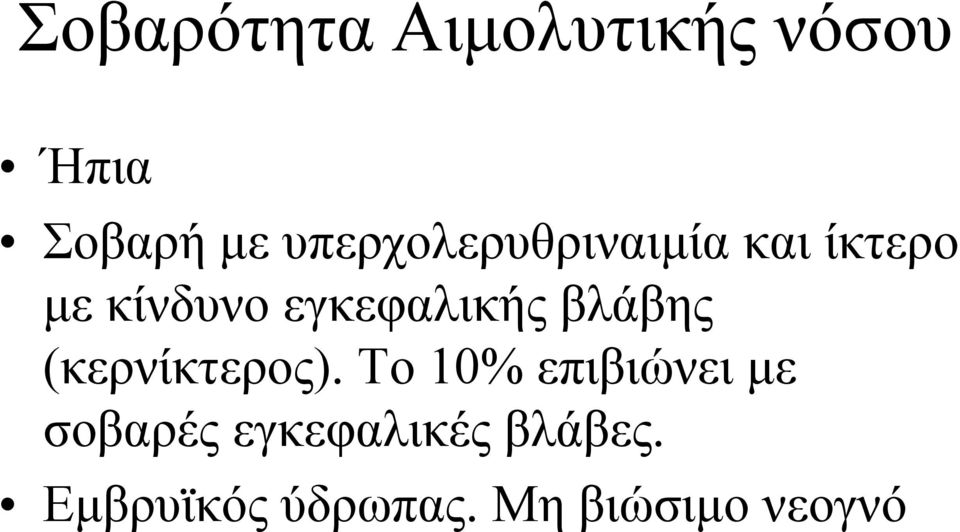 Σοβαρότητα Αιμολυτικής νόσου

• Ήπια

• Σοβαρή με υπερχολερυθριναιμία και ίκτερο με κίνδυνο εγκεφαλικής βλάβης (κερνίκτερος). Το 10% επιβιώνει με σοβαρές εγκεφαλικές βλάβες.

• Εμβρυϊκός ύδρωπας. Μη βιώσιμο νεογνό